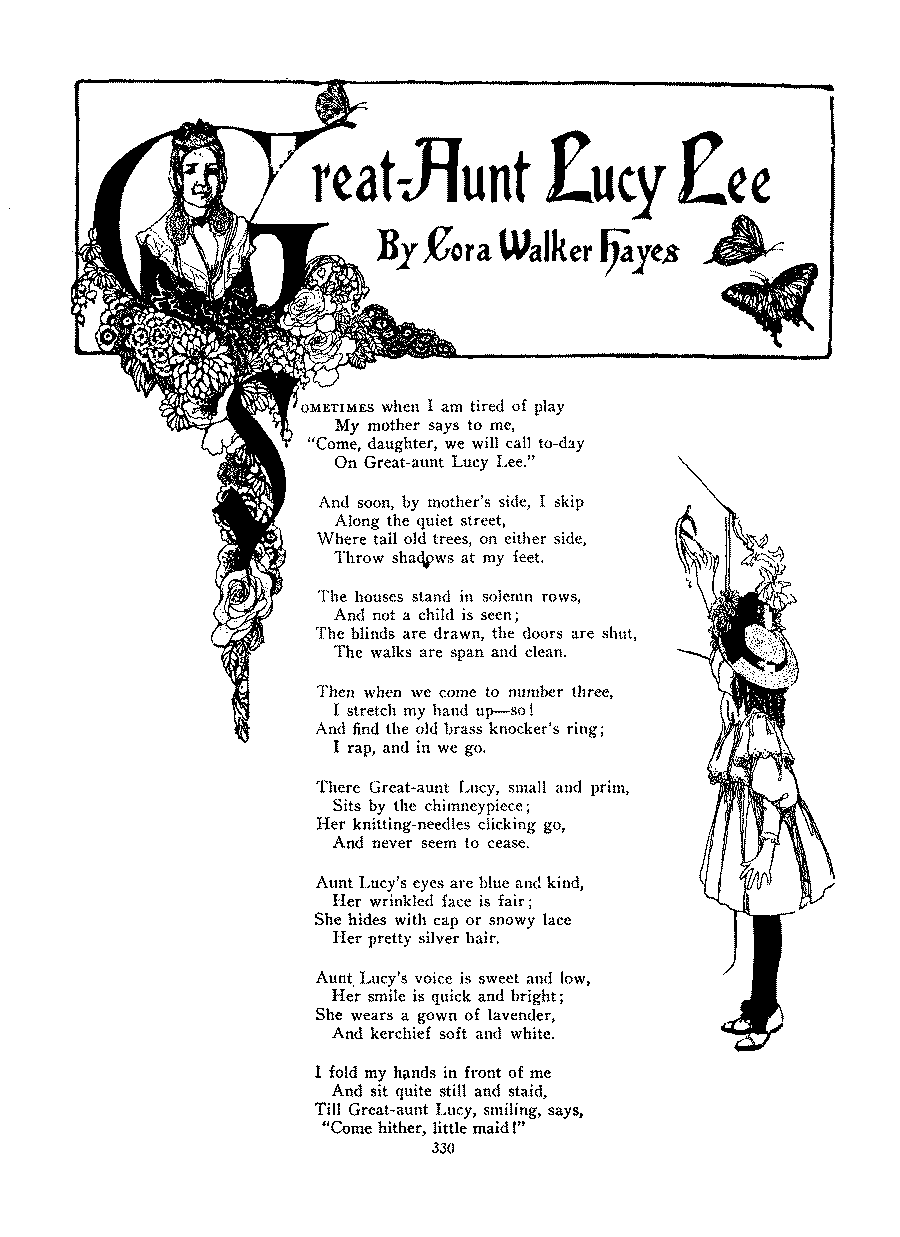 Great-Aunt Lucy Lee
By Cora Walker Hayes

SOMETIMES when I am tired of play
My mother says to me,
"Come, daughter, we will call to-day
On Great-aunt Lucy Lee."

And soon, by mother's side, I skip
Along the quiet street,
Where tall old trees, on either side,
Throw shadows at my feet.

The houses stand in solemn rows,
And not a child is seen;
The blinds are drawn, the doors are shut,
The walks are span and clean.

Then when we come to number three,
I stretch my hand up—so!
And find the old brass knocker's ring;
I rap, and in we go.

There Great-aunt Lucy, small and prim,
Sits by the chimneypiece;
Her knitting-needles clicking go,
And never seem to cease.

Aunt Lucy's eyes are blue and kind,
Her wrinkled face is fair;
She hides with cap or snowy lace
Her pretty silver hair.

Aunt Lucy's voice is sweet and low,
Her smile is quick and bright;
She wears a gown of lavender,
And kerchief soft and white.

I fold my hands in front of me
And sit quite still and staid,
Till Great-aunt Lucy, smiling, says,
"Come hither, little maid!"

330